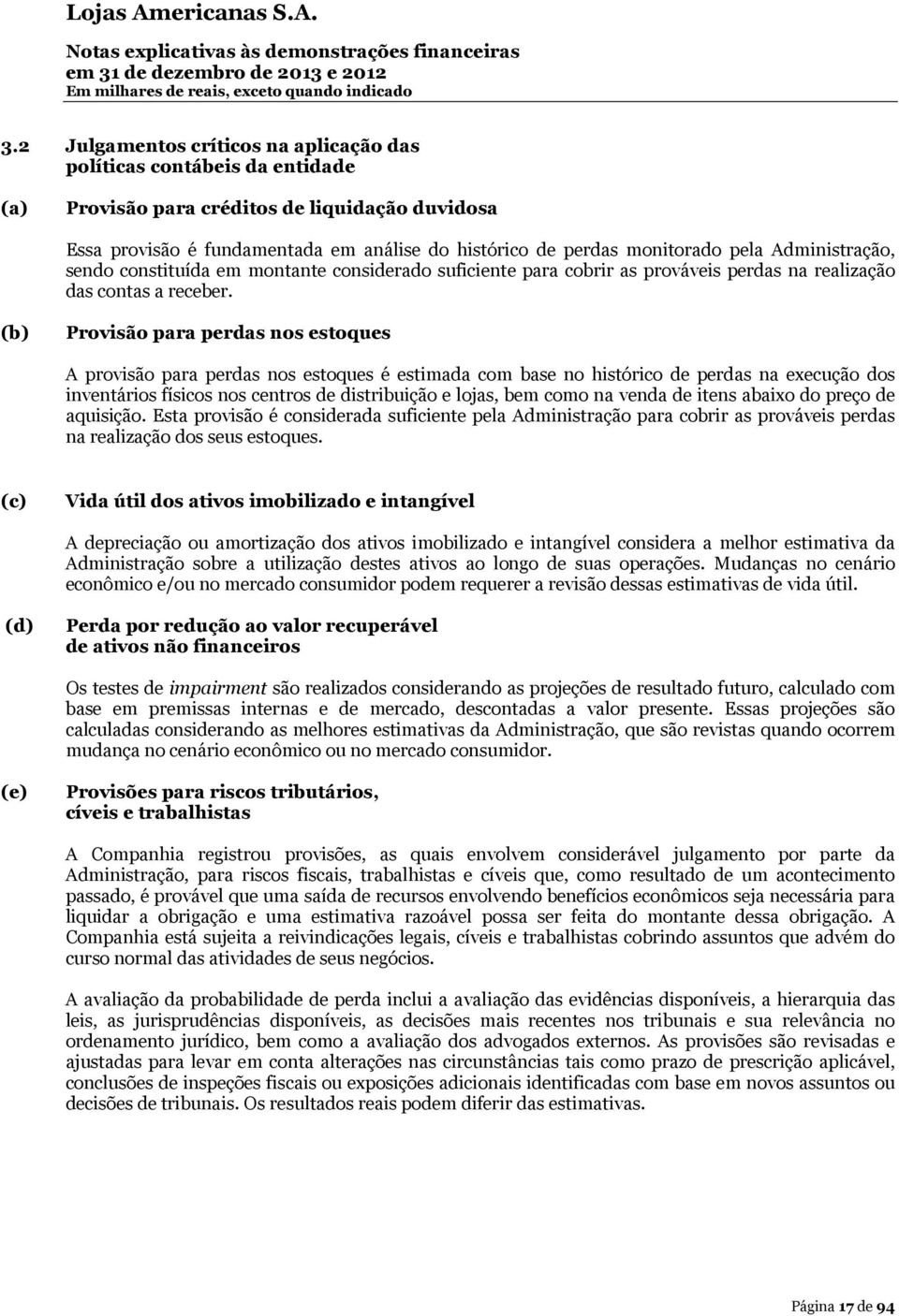 Lojas Americanas S.A.

Notas explicativas às demonstrações financeiras em 31 de dezembro de 2013 e 2012
Em milhares de reais, exceto quando indicado

3.2 Julgamentos críticos na aplicação das políticas contábeis da entidade

(a) Provisão para créditos de liquidação duvidosa

Essa provisão é fundamentada em análise do histórico de perdas monitorado pela Administração, sendo constituída em montante considerado suficiente para cobrir as prováveis perdas na realização das contas a receber.

(b) Provisão para perdas nos estoques

A provisão para perdas nos estoques é estimada com base no histórico de perdas na execução dos inventários físicos nos centros de distribuição e lojas, bem como na venda de itens abaixo do preço de aquisição. Esta provisão é considerada suficiente pela Administração para cobrir as prováveis perdas na realização dos seus estoques.

(c) Vida útil dos ativos imobilizado e intangível

A depreciação ou amortização dos ativos imobilizado e intangível considera a melhor estimativa da Administração sobre a utilização destes ativos ao longo de suas operações. Mudanças no cenário econômico e/ou no mercado consumidor podem requerer a revisão dessas estimativas de vida útil.

(d) Perda por redução ao valor recuperável de ativos não financeiros

Os testes de impairment são realizados considerando as projeções de resultado futuro, calculado com base em premissas internas e de mercado, descontadas a valor presente. Essas projeções são calculadas considerando as melhores estimativas da Administração, que são revistas quando ocorrem mudança no cenário econômico ou no mercado consumidor.

(e) Provisões para riscos tributários, cíveis e trabalhistas

A Companhia registrou provisões, as quais envolvem considerável julgamento por parte da Administração, para riscos fiscais, trabalhistas e cíveis que, como resultado de um acontecimento passado, é provável que uma saída de recursos envolvendo benefícios econômicos seja necessária para liquidar a obrigação e uma estimativa razoável possa ser feita do montante dessa obrigação. A Companhia está sujeita a reivindicações legais, cíveis e trabalhistas cobrindo assuntos que advém do curso normal das atividades de seus negócios.

A avaliação da probabilidade de perda inclui a avaliação das evidências disponíveis, a hierarquia das leis, as jurisprudências disponíveis, as decisões mais recentes nos tribunais e sua relevância no ordenamento jurídico, bem como a avaliação dos advogados externos. As provisões são revisadas e ajustadas para levar em conta alterações nas circunstâncias tais como prazo de prescrição aplicável, conclusões de inspeções fiscais ou exposições adicionais identificadas com base em novos assuntos ou decisões de tribunais. Os resultados reais podem diferir das estimativas.

Página 17 de 94